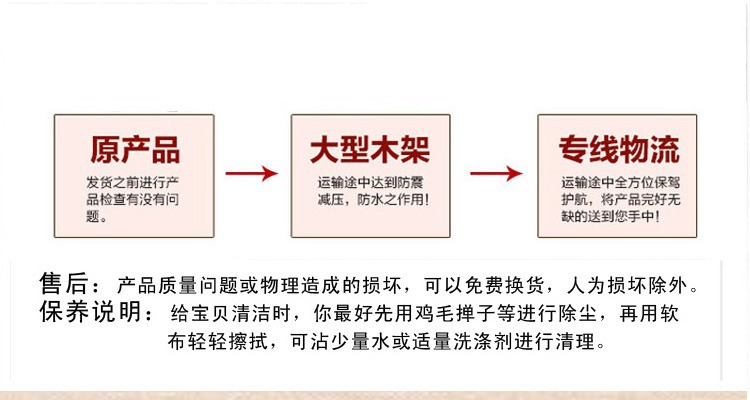 原产品

发货之前进行产品检查有没有问题。

大型木架

运输途中达到防震减压，防水之作用！

专线物流

运输途中全方位保驾护航，将产品完好无缺的送到您手中！

售后：产品质量问题或物理造成的损坏，可以免费换货，人为损坏除外。

保养说明：给宝贝清洁时，你最好先用鸡毛掸子等进行除尘，再用软布轻轻擦拭，可沾少量水或适量洗涤剂进行清理。